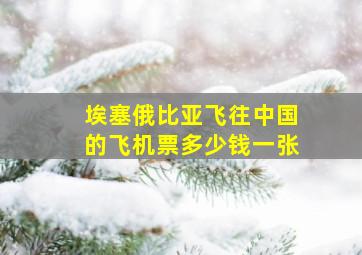 埃塞俄比亚飞往中国的飞机票多少钱一张